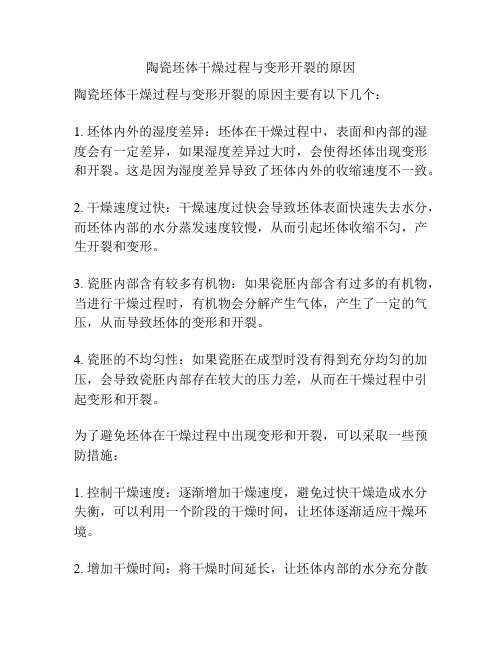 陶瓷坯体干燥过程与变形开裂的原因

陶瓷坯体干燥过程与变形开裂的原因主要有以下几个：

1. 坯体内外的湿度差异：坯体在干燥过程中，表面和内部的湿度会有一定差异，如果湿度差异过大时，会使得坯体出现变形和开裂。这是因为湿度差异导致了坯体内外的收缩速度不一致。

2. 干燥速度过快：干燥速度过快会导致坯体表面快速失去水分，而坯体内部的水分蒸发速度较慢，从而引起坯体收缩不匀，产生开裂和变形。

3. 瓷胚内部含有较多有机物：如果瓷胚内部含有过多的有机物，当进行干燥过程时，有机物会分解产生气体，产生了一定的气压，从而导致坯体的变形和开裂。

4. 瓷胚的不均匀性：如果瓷胚在成型时没有得到充分均匀的加压，会导致瓷胚内部存在较大的压力差，从而在干燥过程中引起变形和开裂。

为了避免坯体在干燥过程中出现变形和开裂，可以采取一些预防措施：

1. 控制干燥速度：逐渐增加干燥速度，避免过快干燥造成水分失衡，可以利用一个阶段的干燥时间，让坯体逐渐适应干燥环境。

2. 增加干燥时间：将干燥时间延长，让坯体内部的水分充分散